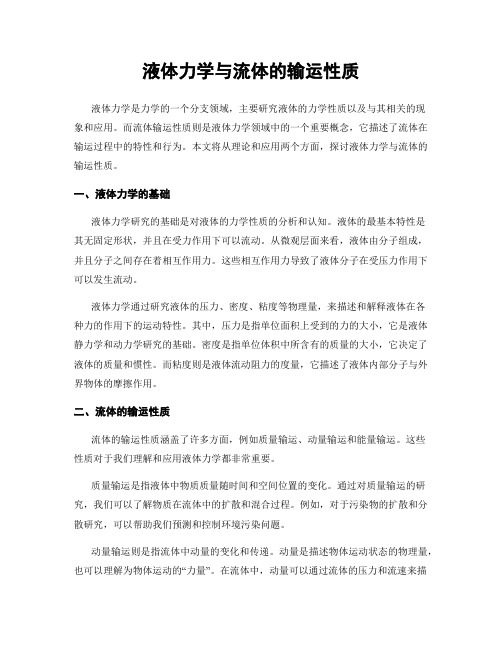 液体力学与流体的输运性质

液体力学是力学的一个分支领域，主要研究液体的力学性质以及与其相关的现象和应用。而流体输运性质则是液体力学领域中的一个重要概念，它描述了流体在输运过程中的特性和行为。本文将从理论和应用两个方面，探讨液体力学与流体的输运性质。

一、液体力学的基础

液体力学研究的基础是对液体的力学性质的分析和认知。液体的最基本特性是其无固定形状，并且在受力作用下可以流动。从微观层面来看，液体由分子组成，并且分子之间存在着相互作用力。这些相互作用力导致了液体分子在受压力作用下可以发生流动。

液体力学通过研究液体的压力、密度、粘度等物理量，来描述和解释液体在各种力的作用下的运动特性。其中，压力是指单位面积上受到的力的大小，它是液体静力学和动力学研究的基础。密度是指单位体积中所含有的质量的大小，它决定了液体的质量和惯性。而粘度则是液体流动阻力的度量，它描述了液体内部分子与外界物体的摩擦作用。

二、流体的输运性质

流体的输运性质涵盖了许多方面，例如质量输运、动量输运和能量输运。这些性质对于我们理解和应用液体力学都非常重要。

质量输运是指液体中物质质量随时间和空间位置的变化。通过对质量输运的研究，我们可以了解物质在流体中的扩散和混合过程。例如，对于污染物的扩散和分散研究，可以帮助我们预测和控制环境污染问题。

动量输运则是指流体中动量的变化和传递。动量是描述物体运动状态的物理量，也可以理解为物体运动的“力量”。在流体中，动量可以通过流体的压力和流速来描